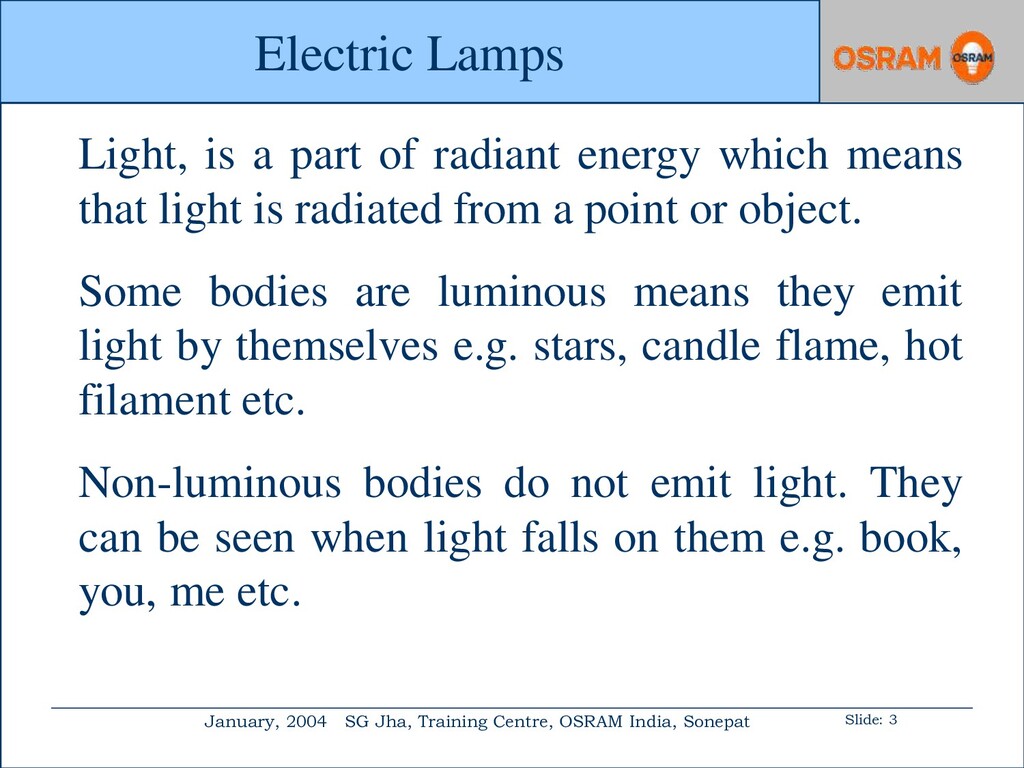 Electric Lamps

OSRAM OSRAM

Light, is a part of radiant energy which means that light is radiated from a point or object.

Some bodies are luminous means they emit light by themselves e.g. stars, candle flame, hot filament etc.

Non-luminous bodies do not emit light. They can be seen when light falls on them e.g. book, you, me etc.

January, 2004 SG Jha, Training Centre, OSRAM India, Sonepat

Slide: 3